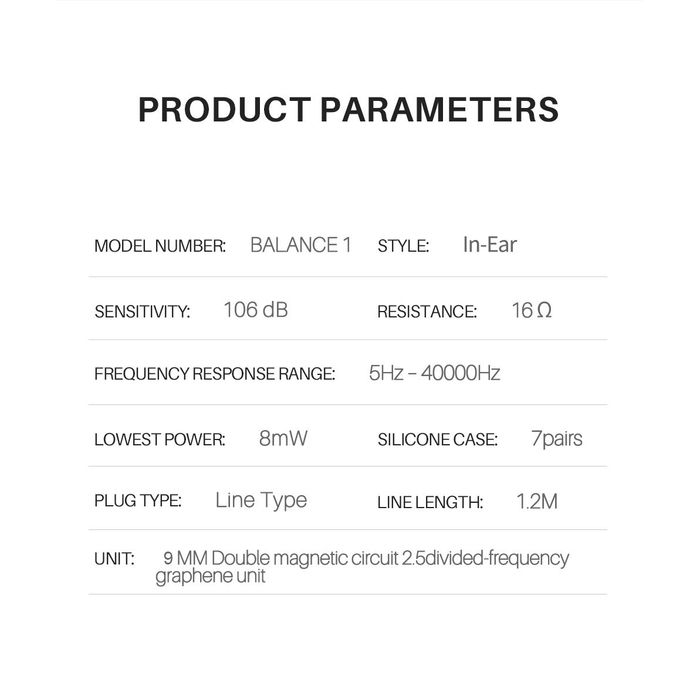 PRODUCT PARAMETERS

MODEL NUMBER: BALANCE 1 STYLE: In-Ear

SENSITIVITY: 106 dB RESISTANCE: 16 Ω

FREQUENCY RESPONSE RANGE: 5Hz – 40000Hz

LOWEST POWER: 8mW SILICONE CASE: 7pairs

PLUG TYPE: Line Type LINE LENGTH: 1.2M

UNIT: 9 MM Double magnetic circuit 2.5divided-frequency graphene unit